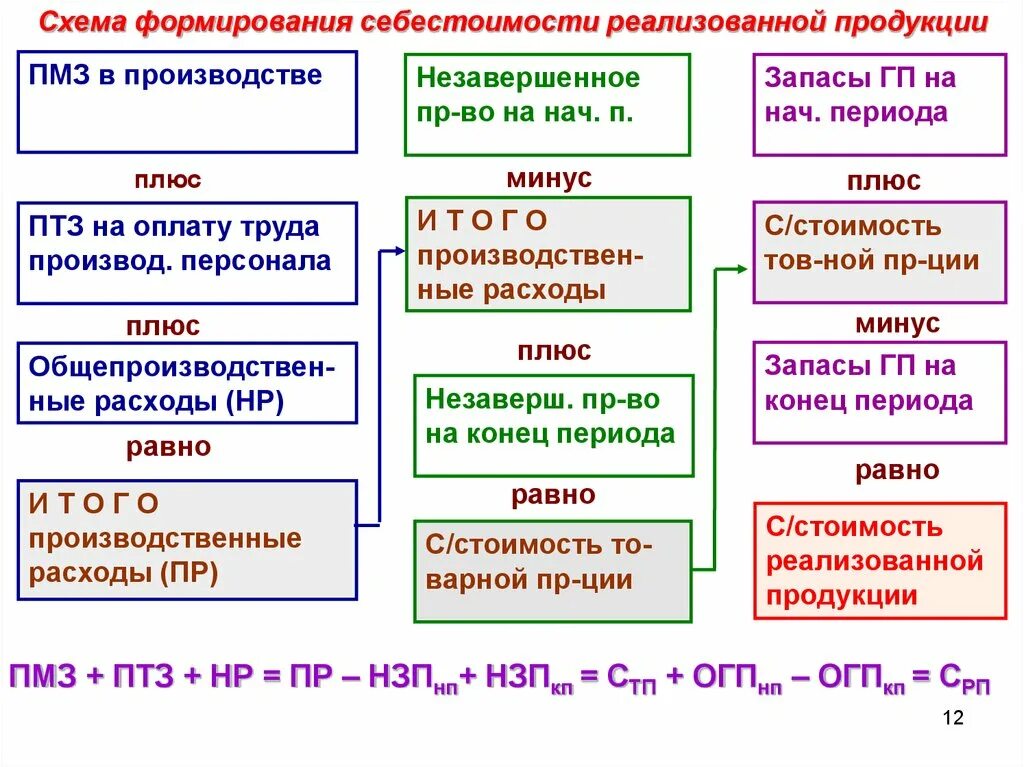 Схема формирования себестоимости реализованной продукции

ПМЗ в производстве

плюс

ПТЗ на оплату труда производ. персонала

плюс

Общепроизводственные расходы (НР)

равно

И Т О Г О производственные расходы (ПР)

Незавершенное пр-во на нач. п.

минус

И Т О Г О производственные расходы

плюс

Незаверш. пр-во на конец периода

равно

С/стоимость товарной пр-ции

Запасы ГП на нач. периода

плюс

С/стоимость тов-ной пр-ции

минус

Запасы ГП на конец периода

равно

С/стоимость реализованной продукции

ПМЗ + ПТЗ + НР = ПР – $НЗП_{нп}$+ $НЗП_{кп}$ = $С_{ТП}$ + $ОГП_{нп}$ – $ОГП_{кп}$ = $С_{РП}$

12